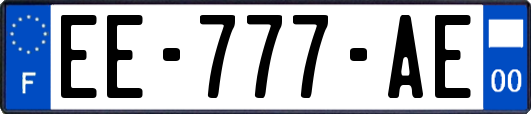 F

EE-777-AE

00